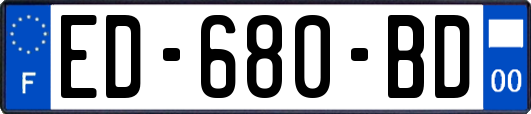 F
ED-680-BD
00